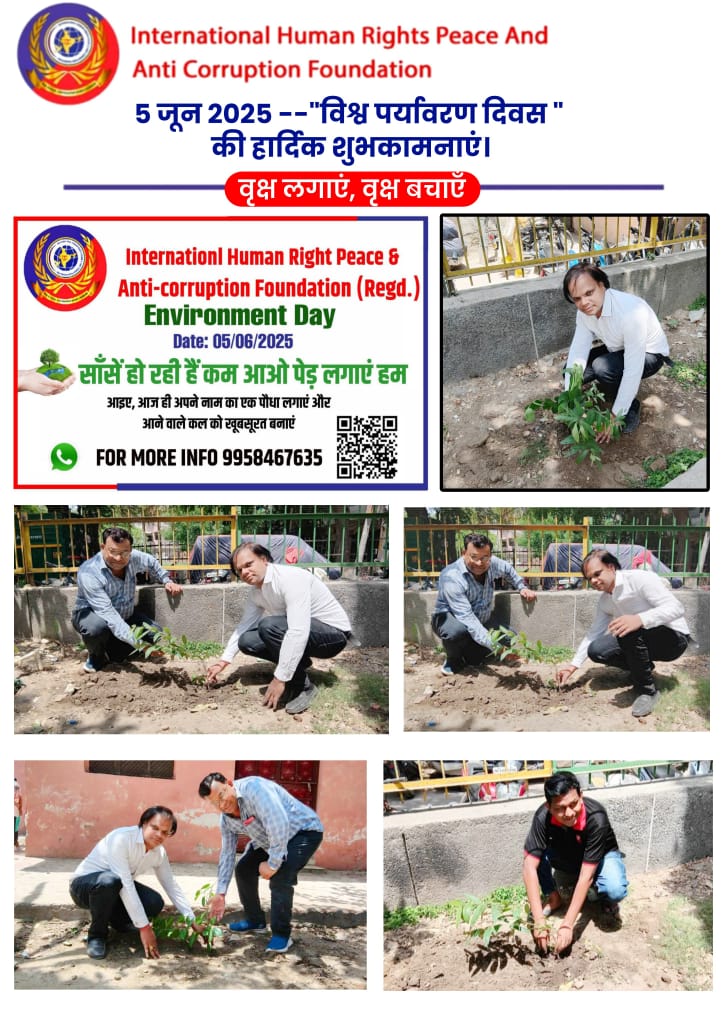 International Human Rights Peace And Anti Corruption Foundation

5 जून 2025 --"विश्व पर्यावरण दिवस " की हार्दिक शुभकामनाएं।

वृक्ष लगाएं, वृक्ष बचाएँ

Internationl Human Right Peace & Anti-corruption Foundation (Regd.)

Environment Day

Date: 05/06/2025

साँसें हो रही हैं कम आओ पेड़ लगाएं हम

आइए, आज ही अपने नाम का एक पौधा लगाएं और आने वाले कल को खूबसूरत बनाएं

FOR MORE INFO 9958467635